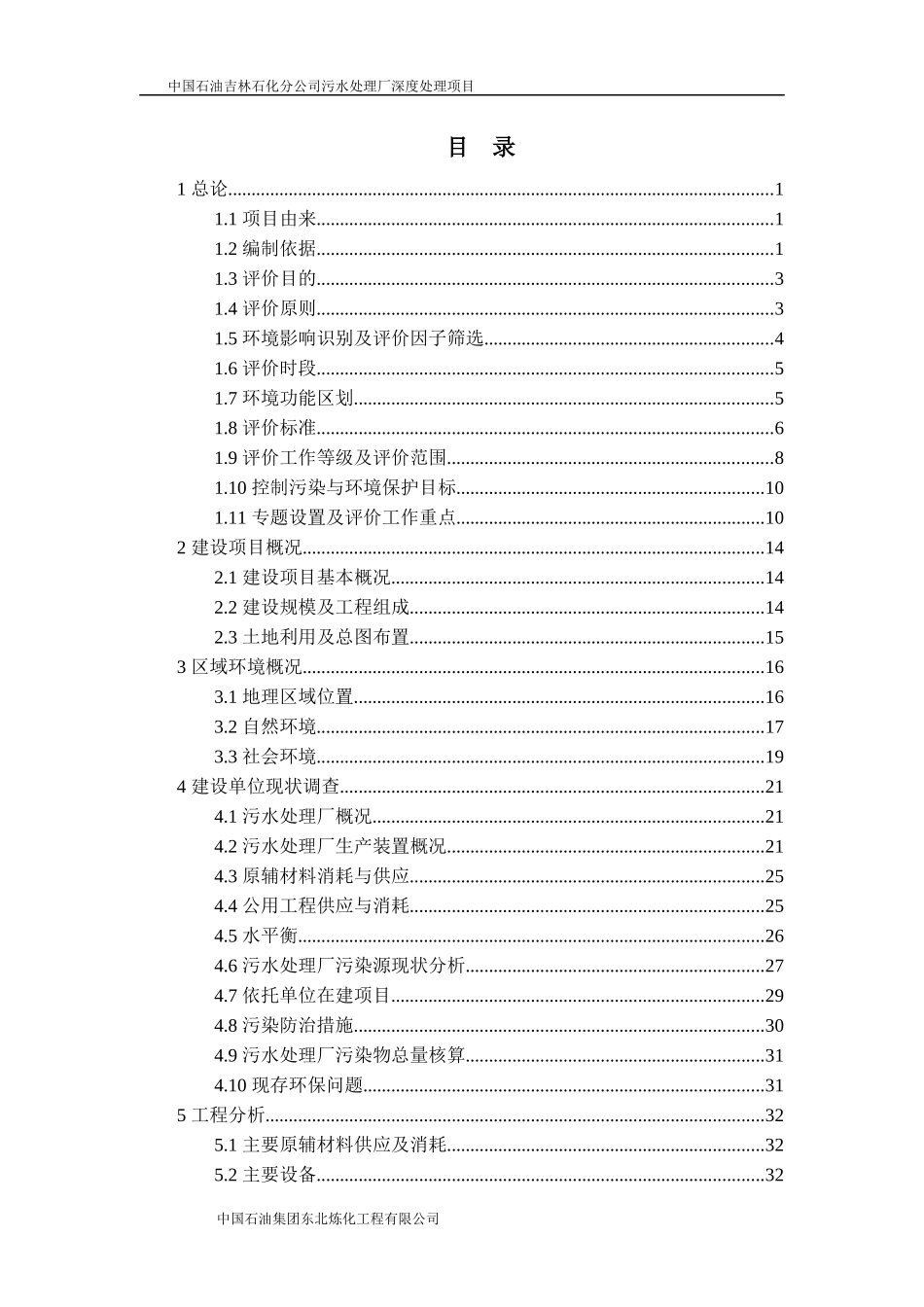 中国石油吉林石化分公司污水处理厂深度处理项目

目 录

1 总论..........1
1.1 项目由来..........1
1.2 编制依据..........1
1.3 评价目的..........3
1.4 评价原则..........3
1.5 环境影响识别及评价因子筛选..........4
1.6 评价时段..........5
1.7 环境功能区划..........5
1.8 评价标准..........6
1.9 评价工作等级及评价范围..........8
1.10 控制污染与环境保护目标..........10
1.11 专题设置及评价工作重点..........10
2 建设项目概况..........14
2.1 建设项目基本概况..........14
2.2 建设规模及工程组成..........14
2.3 土地利用及总图布置..........15
3 区域环境概况..........16
3.1 地理区域位置..........16
3.2 自然环境..........17
3.3 社会环境..........19
4 建设单位现状调查..........21
4.1 污水处理厂概况..........21
4.2 污水处理厂生产装置概况..........21
4.3 原辅材料消耗与供应..........25
4.4 公用工程供应与消耗..........25
4.5 水平衡..........26
4.6 污水处理厂污染源现状分析..........27
4.7 依托单位在建项目..........29
4.8 污染防治措施..........30
4.9 污水处理厂污染物总量核算..........31
4.10 现存环保问题..........31
5 工程分析..........32
5.1 主要原辅材料供应及消耗..........32
5.2 主要设备..........32

中国石油集团东北炼化工程有限公司